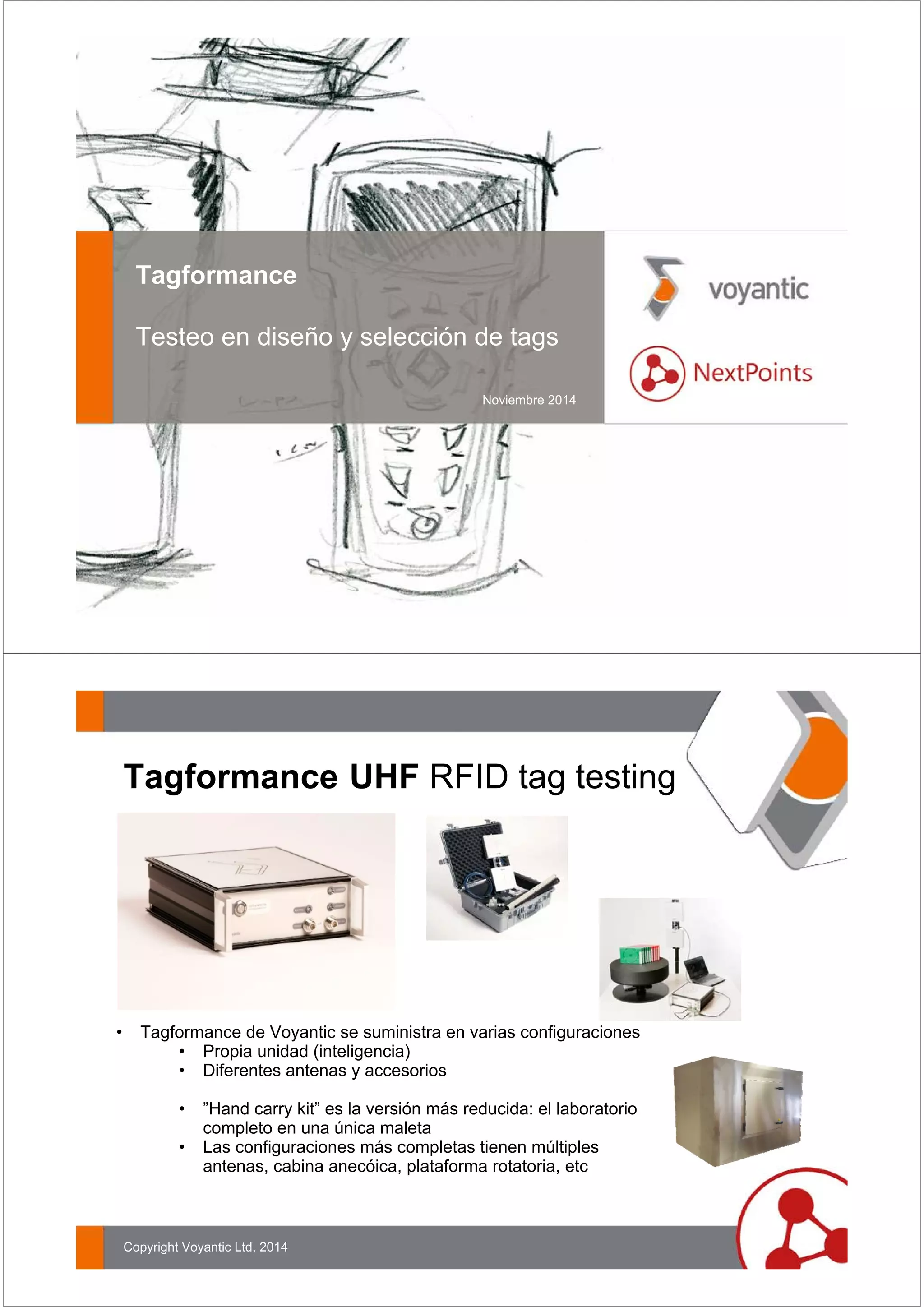 Tagformance

Testeo en diseño y selección de tags

Noviembre 2014

voyantic

NextPoints

Tagformance UHF RFID tag testing

• Tagformance de Voyantic se suministra en varias configuraciones
• Propia unidad (inteligencia)
• Diferentes antenas y accesorios

• "Hand carry kit" es la versión más reducida: el laboratorio completo en una única maleta
• Las configuraciones más completas tienen múltiples antenas, cabina anecóica, plataforma rotatoria, etc

Copyright Voyantic Ltd, 2014